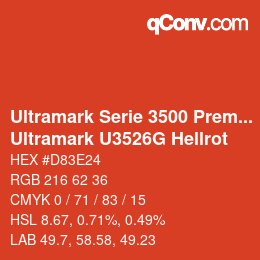 qConv.com

Ultramark Serie 3500 Prem...
Ultramark U3526G Hellrot

HEX #D83E24

RGB 216 62 36

CMYK 0 / 71 / 83 / 15

HSL 8.67, 0.71%, 0.49%

LAB 49.7, 58.58, 49.23